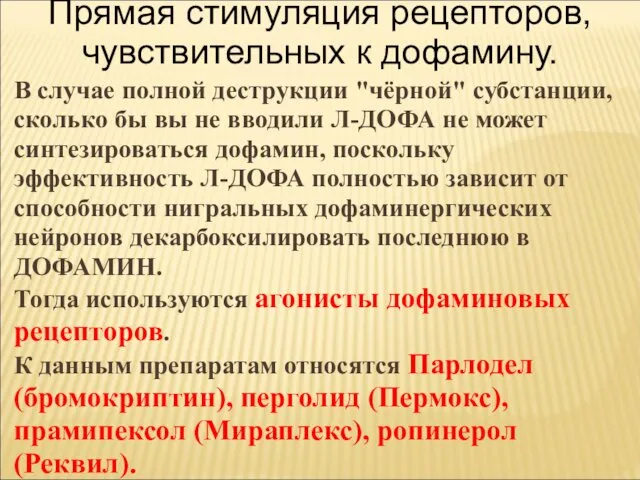 Прямая стимуляция рецепторов, чувствительных к дофамину.

В случае полной деструкции "чёрной" субстанции, сколько бы вы не вводили Л-ДОФА не может синтезироваться дофамин, поскольку эффективность Л-ДОФА полностью зависит от способности нигральных дофаминергических нейронов декарбоксилировать последнюю в ДОФАМИН.

Тогда используются агонисты дофаминовых рецепторов.

К данным препаратам относятся Парлодел (бромокриптин), перголид (Пермокс), прамипексол (Мираплекс), ропинерол (Реквил).